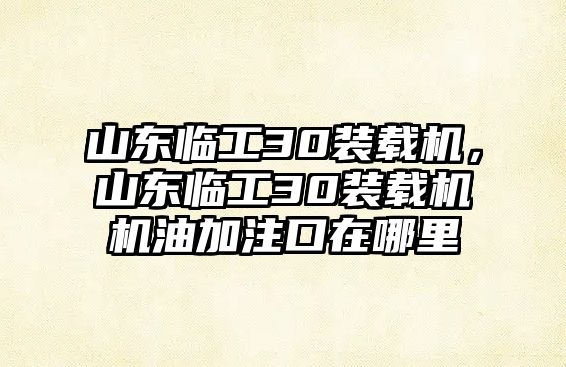 山东临工30装载机，山东临工30装载机机油加注口在哪里